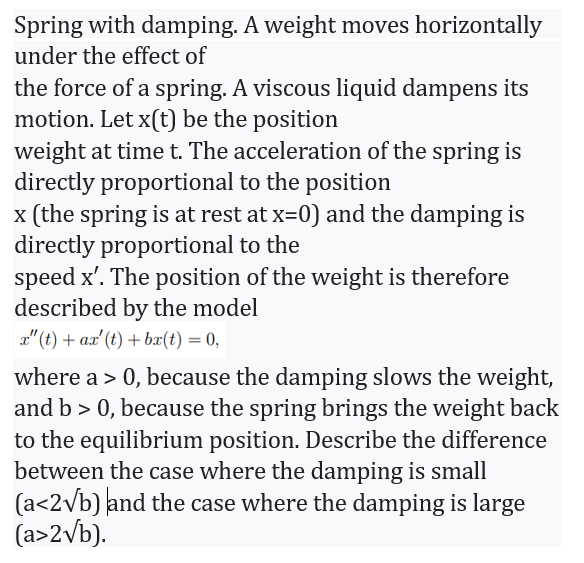 Spring with damping. A weight moves horizontally under the effect of
the force of a spring. A viscous liquid dampens its motion. Let x(t) be the position
weight at time t. The acceleration of the spring is directly proportional to the position
x (the spring is at rest at x=0) and the damping is directly proportional to the
speed x′. The position of the weight is therefore described by the model
$x''(t) + ax'(t) + bx(t) = 0,$

where a > 0, because the damping slows the weight, and b > 0, because the spring brings the weight back to the equilibrium position. Describe the difference between the case where the damping is small (a<2√b) and the case where the damping is large (a>2√b).